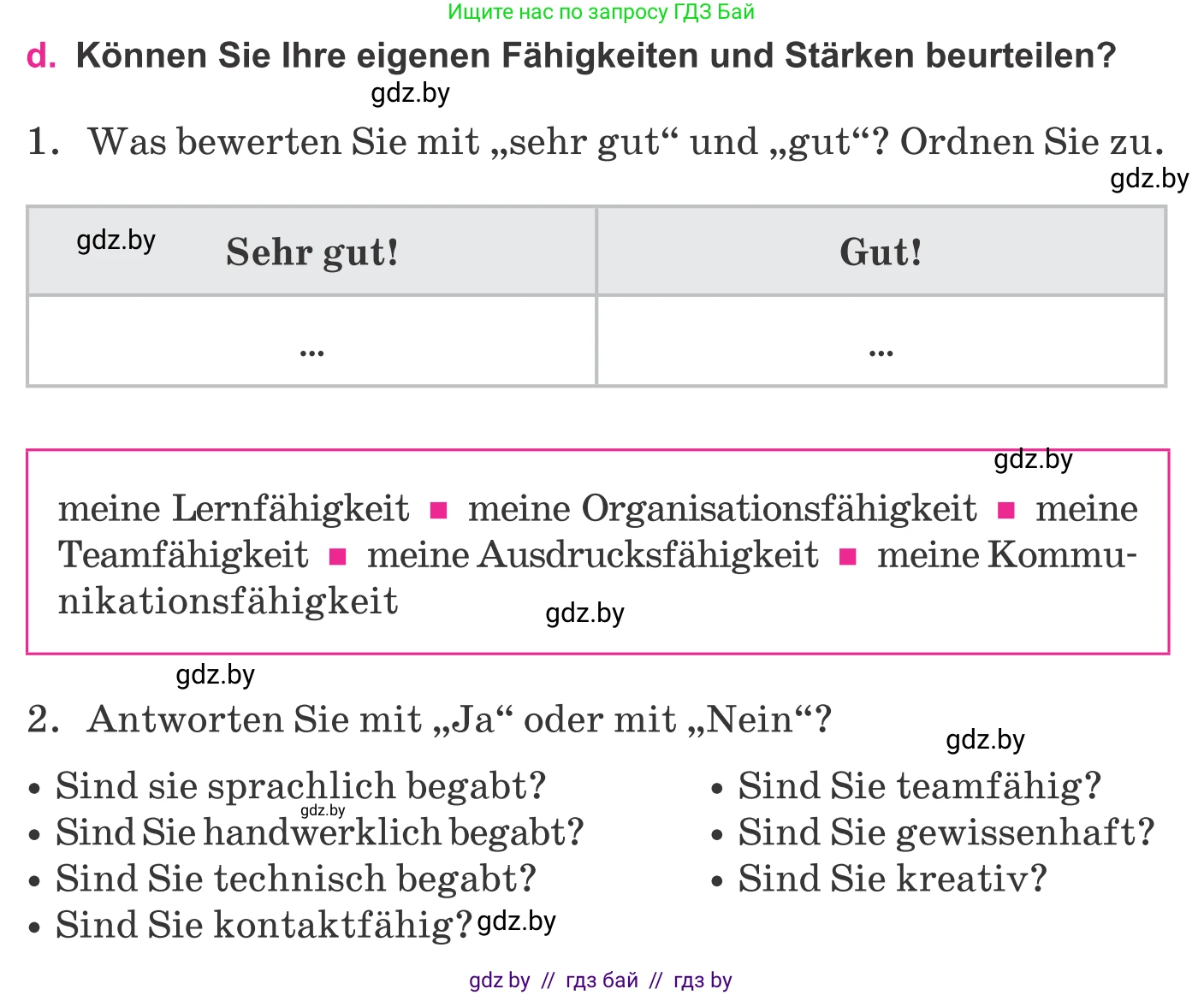 Ищите нас по запросу ГДЗ Бай

d. Können Sie Ihre eigenen Fähigkeiten und Stärken beurteilen?

gdz.by

1. Was bewerten Sie mit „sehr gut“ und „gut“? Ordnen Sie zu.

gdz.by

| gdz.by Sehr gut! | Gut! |
|---|---|
| ... | ... |

gdz.by

meine Lernfähigkeit ■ meine Organisationsfähigkeit ■ meine Teamfähigkeit ■ meine Ausdrucksfähigkeit ■ meine Kommunikationsfähigkeit gdz.by

gdz.by

2. Antworten Sie mit „Ja“ oder mit „Nein“?

gdz.by

• Sind sie sprachlich begabt?
gdz.by
• Sind Sie handwerklich begabt?
• Sind Sie technisch begabt?
• Sind Sie kontaktfähig? gdz.by

• Sind Sie teamfähig?
• Sind Sie gewissenhaft?
• Sind Sie kreativ?

gdz by // гдз бай // гдз by